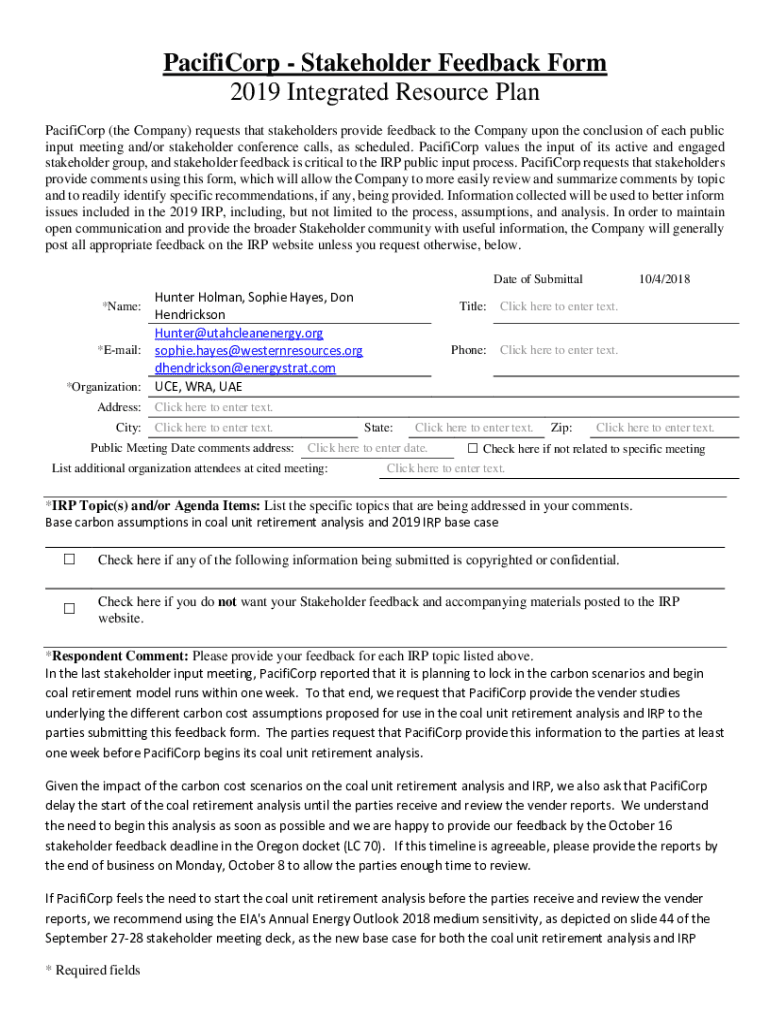 PacifiCorp - Stakeholder Feedback Form
2019 Integrated Resource Plan

PacifiCorp (the Company) requests that stakeholders provide feedback to the Company upon the conclusion of each public input meeting and/or stakeholder conference calls, as scheduled. PacifiCorp values the input of its active and engaged stakeholder group, and stakeholder feedback is critical to the IRP public input process. PacifiCorp requests that stakeholders provide comments using this form, which will allow the Company to more easily review and summarize comments by topic and to readily identify specific recommendations, if any, being provided. Information collected will be used to better inform issues included in the 2019 IRP, including, but not limited to the process, assumptions, and analysis. In order to maintain open communication and provide the broader Stakeholder community with useful information, the Company will generally post all appropriate feedback on the IRP website unless you request otherwise, below.

Date of Submittal 10/4/2018

*Name: Hunter Holman, Sophie Hayes, Don Hendrickson
Title: Click here to enter text.

*E-mail: Hunter@utahcleanenergy.org sophie.hayes@westernresources.org dhendrickson@energystrat.com
Phone: Click here to enter text.

*Organization: UCE, WRA, UAE

Address: Click here to enter text.

City: Click here to enter text. State: Click here to enter text. Zip: Click here to enter text.

Public Meeting Date comments address: Click here to enter date. ☐ Check here if not related to specific meeting

List additional organization attendees at cited meeting: Click here to enter text.

*IRP Topic(s) and/or Agenda Items: List the specific topics that are being addressed in your comments.
Base carbon assumptions in coal unit retirement analysis and 2019 IRP base case

☐ Check here if any of the following information being submitted is copyrighted or confidential.

☐ Check here if you do not want your Stakeholder feedback and accompanying materials posted to the IRP website.

*Respondent Comment: Please provide your feedback for each IRP topic listed above.
In the last stakeholder input meeting, PacifiCorp reported that it is planning to lock in the carbon scenarios and begin coal retirement model runs within one week. To that end, we request that PacifiCorp provide the vender studies underlying the different carbon cost assumptions proposed for use in the coal unit retirement analysis and IRP to the parties submitting this feedback form. The parties request that PacifiCorp provide this information to the parties at least one week before PacifiCorp begins its coal unit retirement analysis.

Given the impact of the carbon cost scenarios on the coal unit retirement analysis and IRP, we also ask that PacifiCorp delay the start of the coal retirement analysis until the parties receive and review the vender reports. We understand the need to begin this analysis as soon as possible and we are happy to provide our feedback by the October 16 stakeholder feedback deadline in the Oregon docket (LC 70). If this timeline is agreeable, please provide the reports by the end of business on Monday, October 8 to allow the parties enough time to review.

If PacifiCorp feels the need to start the coal unit retirement analysis before the parties receive and review the vender reports, we recommend using the EIA's Annual Energy Outlook 2018 medium sensitivity, as depicted on slide 44 of the September 27-28 stakeholder meeting deck, as the new base case for both the coal unit retirement analysis and IRP

* Required fields